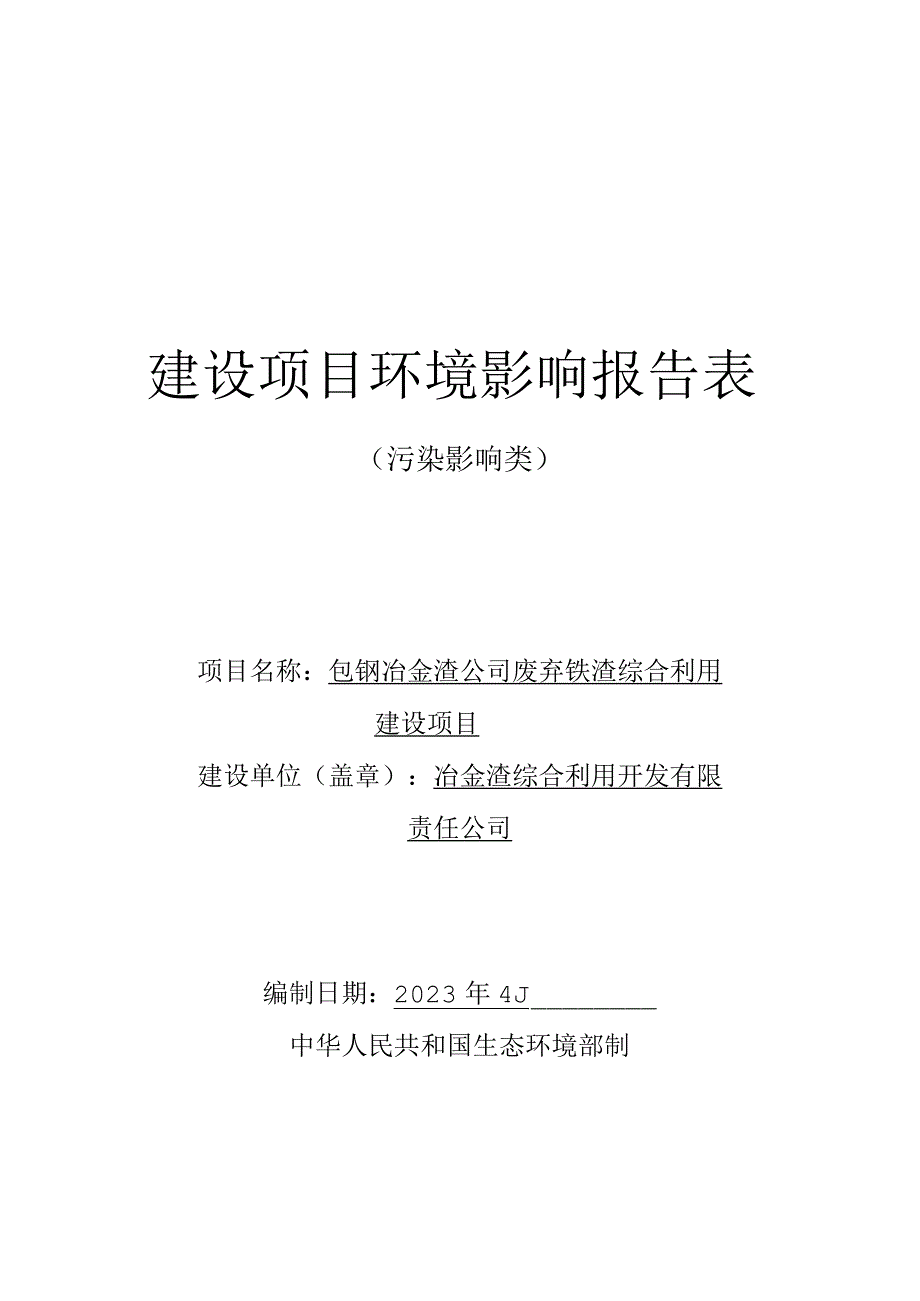 建设项目环境影响报告表

（污染影响类）

项目名称：包钢冶金渣公司废弃铁渣综合利用建设项目

建设单位（盖章）：冶金渣综合利用开发有限责任公司

编制日期：2023年4J

中华人民共和国生态环境部制